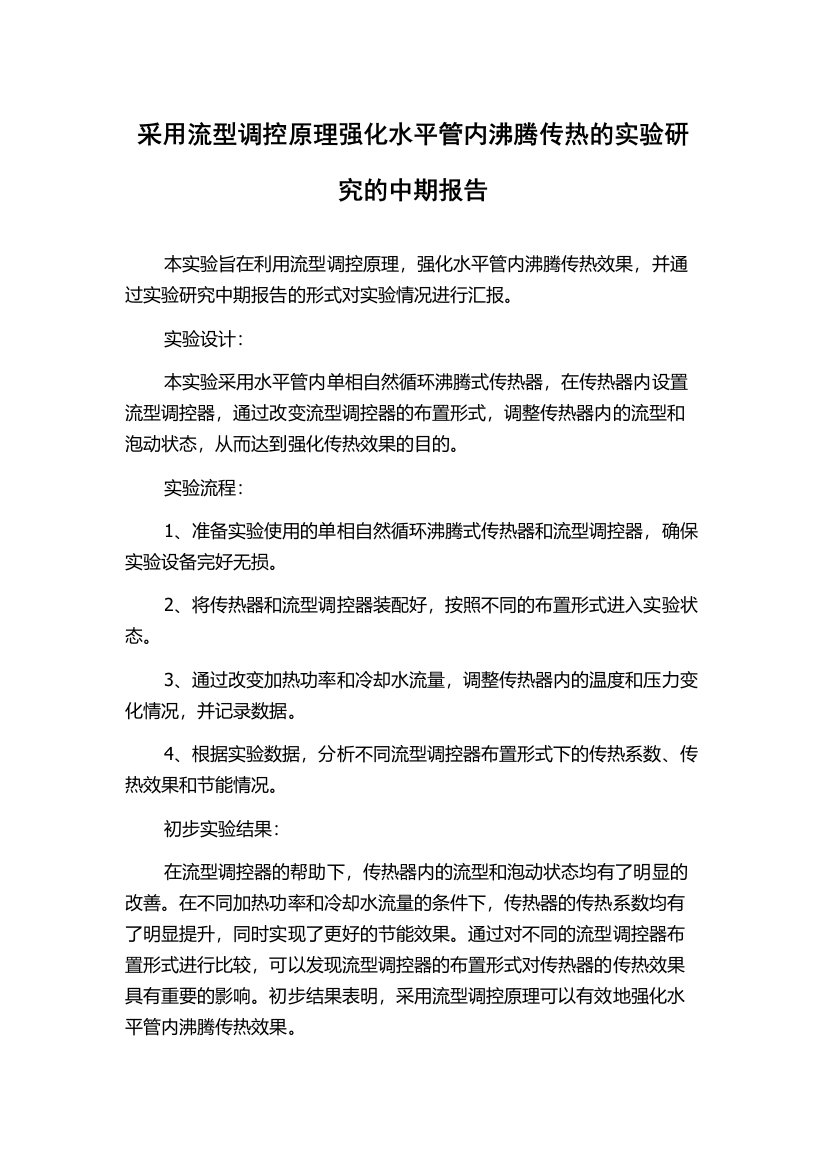 采用流型调控原理强化水平管内沸腾传热的实验研究的中期报告

本实验旨在利用流型调控原理，强化水平管内沸腾传热效果，并通过实验研究中期报告的形式对实验情况进行汇报。

实验设计：

本实验采用水平管内单相自然循环沸腾式传热器，在传热器内设置流型调控器，通过改变流型调控器的布置形式，调整传热器内的流型和泡动状态，从而达到强化传热效果的目的。

实验流程：

1、准备实验使用的单相自然循环沸腾式传热器和流型调控器，确保实验设备完好无损。

2、将传热器和流型调控器装配好，按照不同的布置形式进入实验状态。

3、通过改变加热功率和冷却水流量，调整传热器内的温度和压力变化情况，并记录数据。

4、根据实验数据，分析不同流型调控器布置形式下的传热系数、传热效果和节能情况。

初步实验结果：

在流型调控器的帮助下，传热器内的流型和泡动状态均有了明显的改善。在不同加热功率和冷却水流量的条件下，传热器的传热系数均有了明显提升，同时实现了更好的节能效果。通过对不同的流型调控器布置形式进行比较，可以发现流型调控器的布置形式对传热器的传热效果具有重要的影响。初步结果表明，采用流型调控原理可以有效地强化水平管内沸腾传热效果。